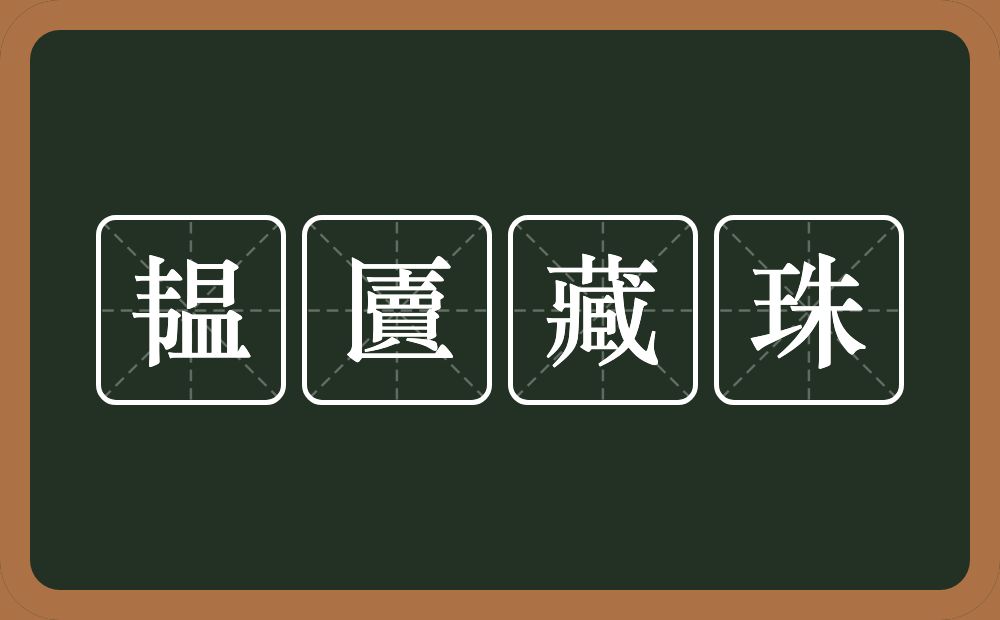 韫匵藏珠